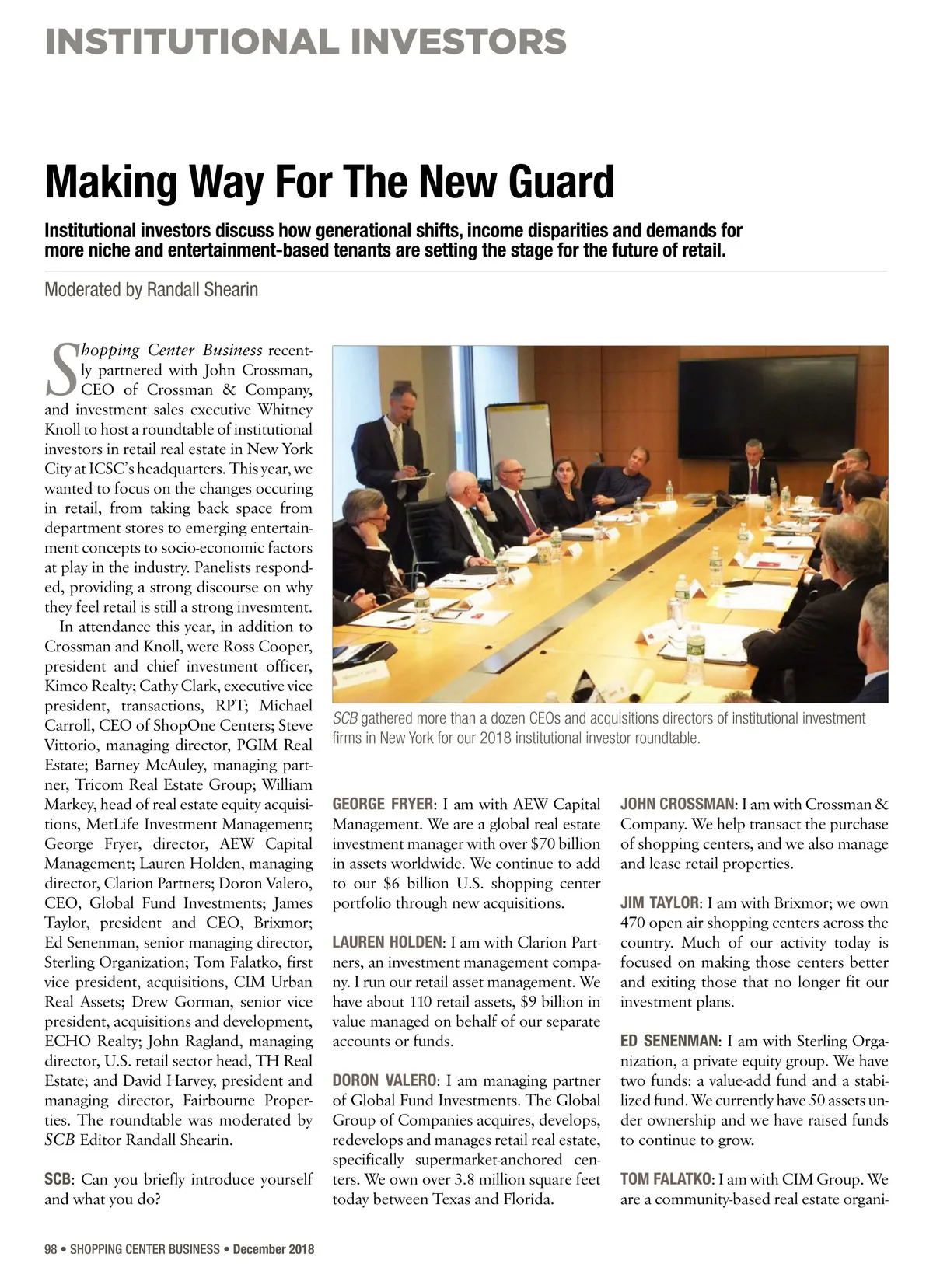 INSTITUTIONAL INVESTORS

Making Way For The New Guard

Institutional investors discuss how generational shifts, income disparities and demands for more niche and entertainment-based tenants are setting the stage for the future of retail.

Moderated by Randall Shearin

Shopping Center Business recently partnered with John Crossman, CEO of Crossman & Company, and investment sales executive Whitney Knoll to host a roundtable of institutional investors in retail real estate in New York City at ICSC's headquarters. This year, we wanted to focus on the changes occuring in retail, from taking back space from department stores to emerging entertainment concepts to socio-economic factors at play in the industry. Panelists responded, providing a strong discourse on why they feel retail is still a strong invesmtent.

In attendance this year, in addition to Crossman and Knoll, were Ross Cooper, president and chief investment officer, Kimco Realty; Cathy Clark, executive vice president, transactions, RPT; Michael Carroll, CEO of ShopOne Centers; Steve Vittorio, managing director, PGIM Real Estate; Barney McAuley, managing partner, Tricom Real Estate Group; William Markey, head of real estate equity acquisitions, MetLife Investment Management; George Fryer, director, AEW Capital Management; Lauren Holden, managing director, Clarion Partners; Doron Valero, CEO, Global Fund Investments; James Taylor, president and CEO, Brixmor; Ed Senenman, senior managing director, Sterling Organization; Tom Falatko, first vice president, acquisitions, CIM Urban Real Assets; Drew Gorman, senior vice president, acquisitions and development, ECHO Realty; John Ragland, managing director, U.S. retail sector head, TH Real Estate; and David Harvey, president and managing director, Fairbourne Properties. The roundtable was moderated by SCB Editor Randall Shearin.

SCB: Can you briefly introduce yourself and what you do?

SCB gathered more than a dozen CEOs and acquisitions directors of institutional investment firms in New York for our 2018 institutional investor roundtable.

GEORGE FRYER: I am with AEW Capital Management. We are a global real estate investment manager with over $70 billion in assets worldwide. We continue to add to our $6 billion U.S. shopping center portfolio through new acquisitions.

LAUREN HOLDEN: I am with Clarion Partners, an investment management company. I run our retail asset management. We have about 110 retail assets, $9 billion in value managed on behalf of our separate accounts or funds.

DORON VALERO: I am managing partner of Global Fund Investments. The Global Group of Companies acquires, develops, redevelops and manages retail real estate, specifically supermarket-anchored centers. We own over 3.8 million square feet today between Texas and Florida.

JOHN CROSSMAN: I am with Crossman & Company. We help transact the purchase of shopping centers, and we also manage and lease retail properties.

JIM TAYLOR: I am with Brixmor; we own 470 open air shopping centers across the country. Much of our activity today is focused on making those centers better and exiting those that no longer fit our investment plans.

ED SENENMAN: I am with Sterling Organization, a private equity group. We have two funds: a value-add fund and a stabilized fund. We currently have 50 assets under ownership and we have raised funds to continue to grow.

TOM FALATKO: I am with CIM Group. We are a community-based real estate organi-

98 • SHOPPING CENTER BUSINESS • December 2018